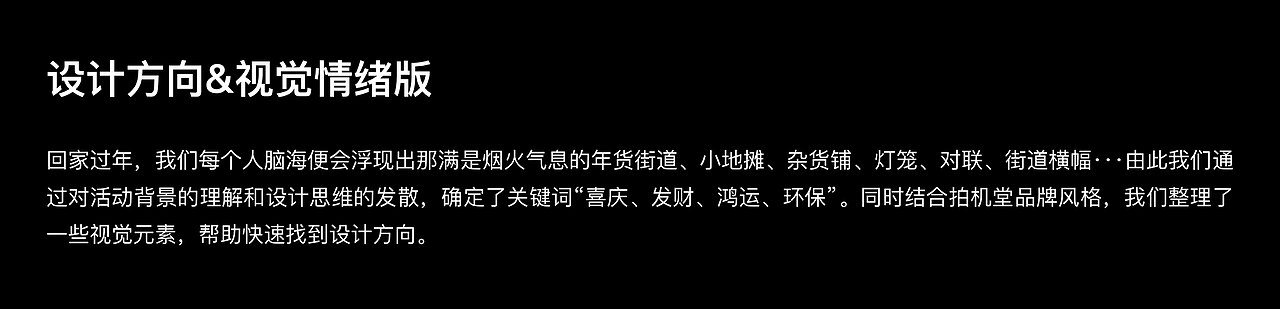 设计方向&视觉情绪版

回家过年，我们每个人脑海便会浮现出那满是烟火气息的年货街道、小地摊、杂货铺、灯笼、对联、街道横幅···由此我们通过对活动背景的理解和设计思维的发散，确定了关键词“喜庆、发财、鸿运、环保”。同时结合拍机堂品牌风格，我们整理了一些视觉元素，帮助快速找到设计方向。